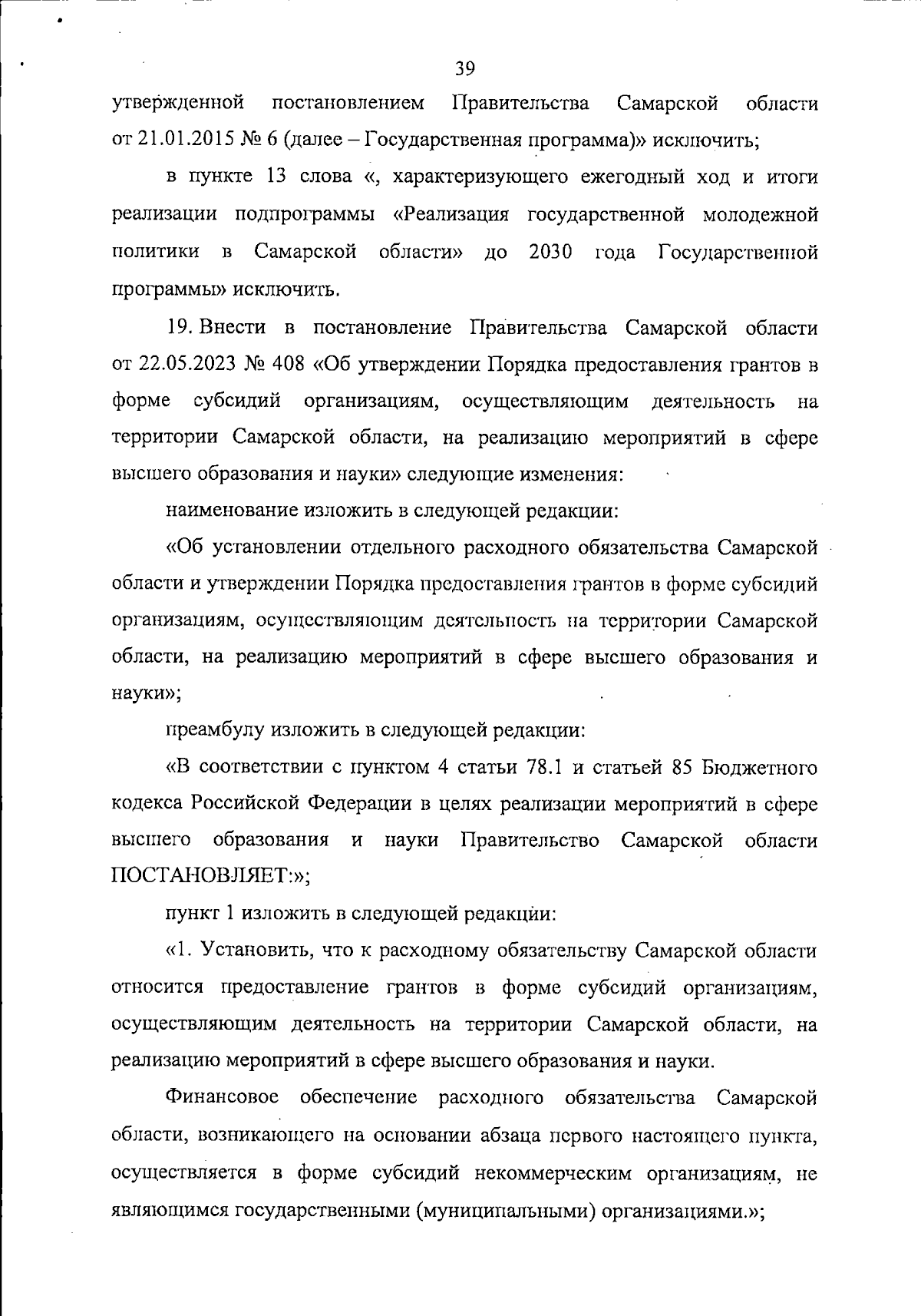 39

утвержденной постановлением Правительства Самарской области от 21.01.2015 № 6 (далее – Государственная программа)» исключить;

в пункте 13 слова «, характеризующего ежегодный ход и итоги реализации подпрограммы «Реализация государственной молодежной политики в Самарской области» до 2030 года Государственной программы» исключить.

19. Внести в постановление Правительства Самарской области от 22.05.2023 № 408 «Об утверждении Порядка предоставления грантов в форме субсидий организациям, осуществляющим деятельность на территории Самарской области, на реализацию мероприятий в сфере высшего образования и науки» следующие изменения:

наименование изложить в следующей редакции:

«Об установлении отдельного расходного обязательства Самарской области и утверждении Порядка предоставления грантов в форме субсидий организациям, осуществляющим деятельность на территории Самарской области, на реализацию мероприятий в сфере высшего образования и науки»;

преамбулу изложить в следующей редакции:

«В соответствии с пунктом 4 статьи 78.1 и статьей 85 Бюджетного кодекса Российской Федерации в целях реализации мероприятий в сфере высшего образования и науки Правительство Самарской области ПОСТАНОВЛЯЕТ:»;

пункт 1 изложить в следующей редакции:

«1. Установить, что к расходному обязательству Самарской области относится предоставление грантов в форме субсидий организациям, осуществляющим деятельность на территории Самарской области, на реализацию мероприятий в сфере высшего образования и науки.

Финансовое обеспечение расходного обязательства Самарской области, возникающего на основании абзаца первого настоящего пункта, осуществляется в форме субсидий некоммерческим организациям, не являющимся государственными (муниципальными) организациями.»;